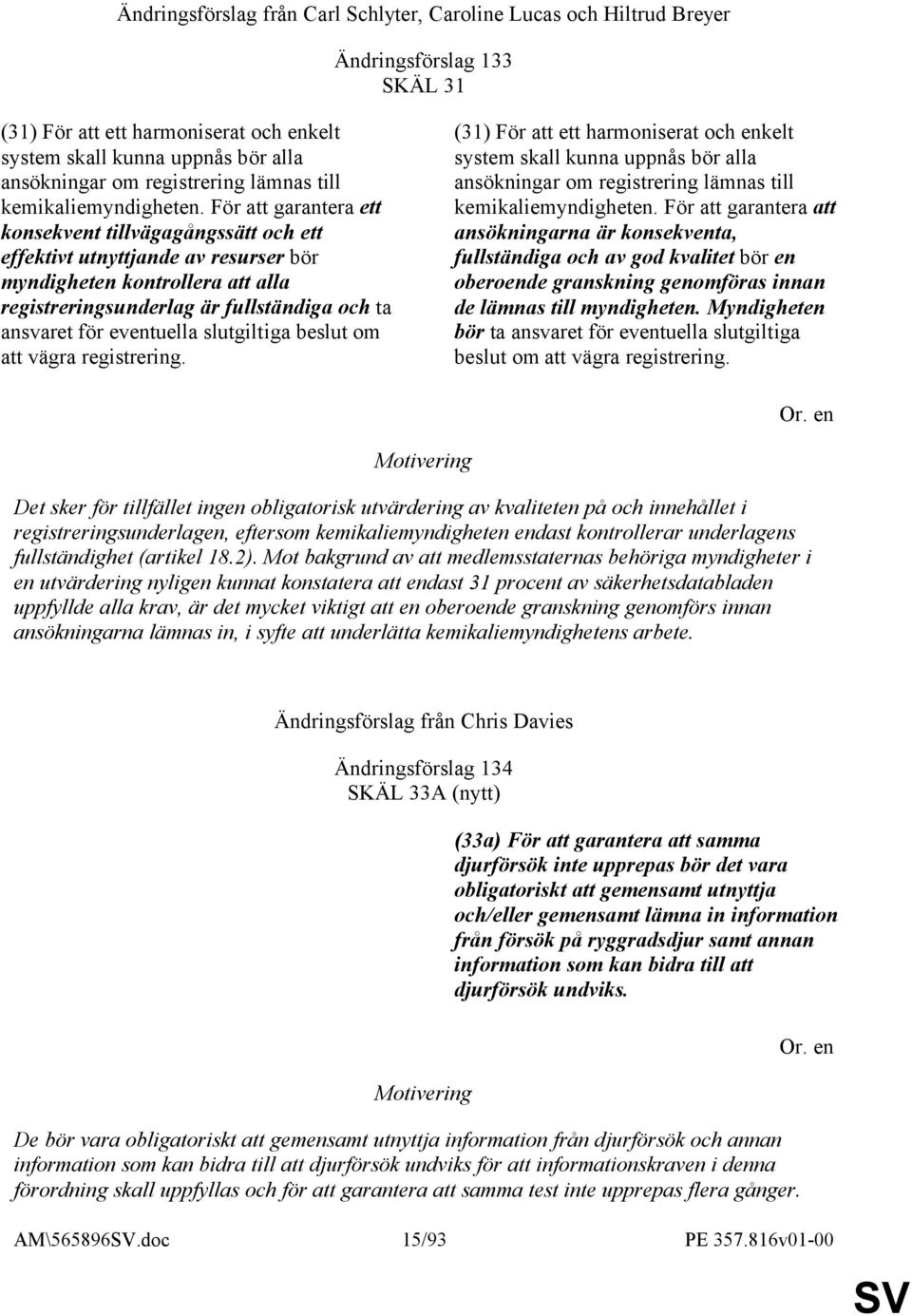 Ändringsförslag från Carl Schlyter, Caroline Lucas och Hiltrud Breyer

Ändringsförslag 133
SKÄL 31

(31) För att ett harmoniserat och enkelt system skall kunna uppnås bör alla ansökningar om registrering lämnas till kemikaliemyndigheten. För att garantera ett konsekvent tillvägagångssätt och ett effektivt utnyttjande av resurser bör myndigheten kontrollera att alla registreringsunderlag är fullständiga och ta ansvaret för eventuella slutgiltiga beslut om att vägra registrering.

(31) För att ett harmoniserat och enkelt system skall kunna uppnås bör alla ansökningar om registrering lämnas till kemikaliemyndigheten. För att garantera att ansökningarna är konsekventa, fullständiga och av god kvalitet bör en oberoende granskning genomföras innan de lämnas till myndigheten. Myndigheten bör ta ansvaret för eventuella slutgiltiga beslut om att vägra registrering.

Or. en

Motivering

Det sker för tillfället ingen obligatorisk utvärdering av kvaliteten på och innehållet i registreringsunderlagen, eftersom kemikaliemyndigheten endast kontrollerar underlagens fullständighet (artikel 18.2). Mot bakgrund av att medlemsstaternas behöriga myndigheter i en utvärdering nyligen kunnat konstatera att endast 31 procent av säkerhetsdatabladen uppfyllde alla krav, är det mycket viktigt att en oberoende granskning genomförs innan ansökningarna lämnas in, i syfte att underlätta kemikaliemyndighetens arbete.

Ändringsförslag från Chris Davies

Ändringsförslag 134
SKÄL 33A (nytt)

(33a) För att garantera att samma djurförsök inte upprepas bör det vara obligatoriskt att gemensamt utnyttja och/eller gemensamt lämna in information från försök på ryggradsdjur samt annan information som kan bidra till att djurförsök undviks.

Or. en

Motivering

De bör vara obligatoriskt att gemensamt utnyttja information från djurförsök och annan information som kan bidra till att djurförsök undviks för att informationskraven i denna förordning skall uppfyllas och för att garantera att samma test inte upprepas flera gånger.

AM\565896SV.doc 15/93 PE 357.816v01-00

SV